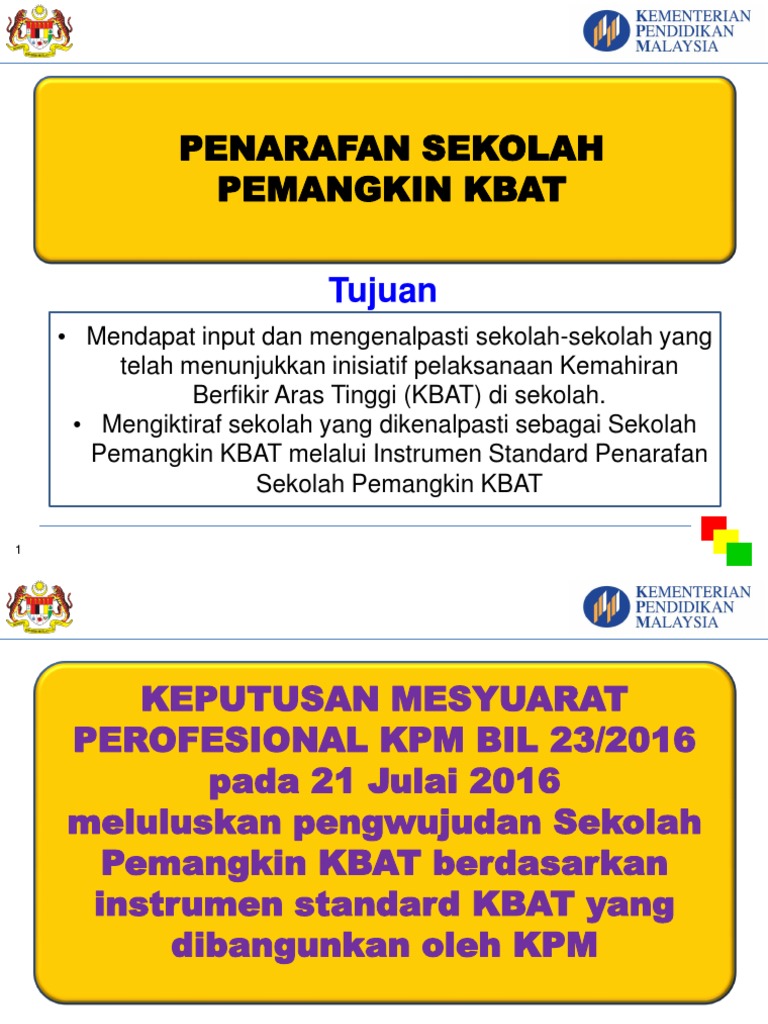 KEMENTERIAN PENDIDIKAN MALAYSIA

PENARAFAN SEKOLAH PEMANGKIN KBAT

Tujuan

• Mendapat input dan mengenalpasti sekolah-sekolah yang telah menunjukkan inisiatif pelaksanaan Kemahiran Berfikir Aras Tinggi (KBAT) di sekolah.
• Mengiktiraf sekolah yang dikenalpasti sebagai Sekolah Pemangkin KBAT melalui Instrumen Standard Penarafan Sekolah Pemangkin KBAT

1

KEMENTERIAN PENDIDIKAN MALAYSIA

KEPUTUSAN MESYUARAT PEROFESIONAL KPM BIL 23/2016 pada 21 Julai 2016 meluluskan pengwujudan Sekolah Pemangkin KBAT berdasarkan instrumen standard KBAT yang dibangunkan oleh KPM